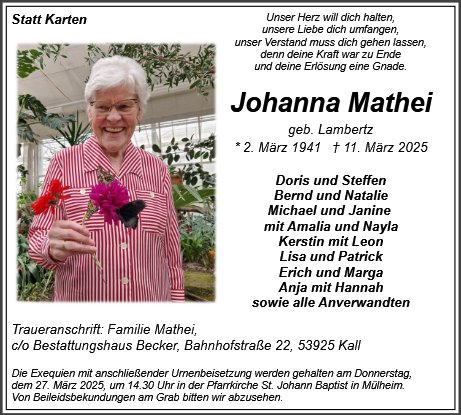 Statt Karten

Unser Herz will dich halten,
unsere Liebe dich umfangen,
unser Verstand muss dich gehen lassen,
denn deine Kraft war zu Ende
und deine Erlösung eine Gnade.

Johanna Mathei

geb. Lambertz

* 2. März 1941 † 11. März 2025

Doris und Steffen
Bernd und Natalie
Michael und Janine
mit Amalia und Nayla
Kerstin mit Leon
Lisa und Patrick
Erich und Marga
Anja mit Hannah
sowie alle Anverwandten

Traueranschrift: Familie Mathei,
c/o Bestattungshaus Becker, Bahnhofstraße 22, 53925 Kall

Die Exequien mit anschließender Urnenbeisetzung werden gehalten am Donnerstag, dem 27. März 2025, um 14.30 Uhr in der Pfarrkirche St. Johann Baptist in Mülheim. Von Beileidsbekundungen am Grab bitten wir abzusehen.